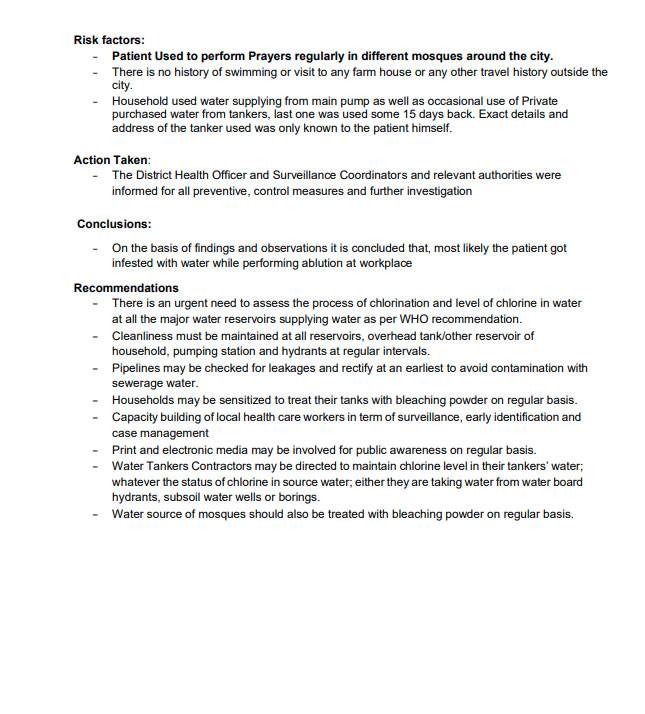 Risk factors:
- Patient Used to perform Prayers regularly in different mosques around the city.
- There is no history of swimming or visit to any farm house or any other travel history outside the city.
- Household used water supplying from main pump as well as occasional use of Private purchased water from tankers, last one was used some 15 days back. Exact details and address of the tanker used was only known to the patient himself.

Action Taken:
- The District Health Officer and Surveillance Coordinators and relevant authorities were informed for all preventive, control measures and further investigation

Conclusions:
- On the basis of findings and observations it is concluded that, most likely the patient got infested with water while performing ablution at workplace

Recommendations
- There is an urgent need to assess the process of chlorination and level of chlorine in water at all the major water reservoirs supplying water as per WHO recommendation.
- Cleanliness must be maintained at all reservoirs, overhead tank/other reservoir of household, pumping station and hydrants at regular intervals.
- Pipelines may be checked for leakages and rectify at an earliest to avoid contamination with sewerage water.
- Households may be sensitized to treat their tanks with bleaching powder on regular basis.
- Capacity building of local health care workers in term of surveillance, early identification and case management
- Print and electronic media may be involved for public awareness on regular basis.
- Water Tankers Contractors may be directed to maintain chlorine level in their tankers' water; whatever the status of chlorine in source water; either they are taking water from water board hydrants, subsoil water wells or borings.
- Water source of mosques should also be treated with bleaching powder on regular basis.